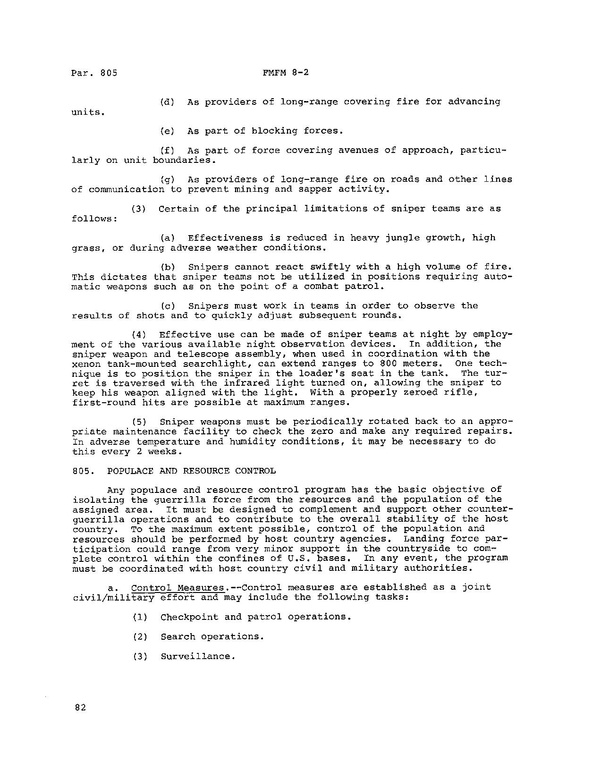 Par. 805 FMFM 8-2

(d) As providers of long-range covering fire for advancing units.

(e) As part of blocking forces.

(f) As part of force covering avenues of approach, particularly on unit boundaries.

(g) As providers of long-range fire on roads and other lines of communication to prevent mining and sapper activity.

(3) Certain of the principal limitations of sniper teams are as follows:

(a) Effectiveness is reduced in heavy jungle growth, high grass, or during adverse weather conditions.

(b) Snipers cannot react swiftly with a high volume of fire. This dictates that sniper teams not be utilized in positions requiring automatic weapons such as on the point of a combat patrol.

(c) Snipers must work in teams in order to observe the results of shots and to quickly adjust subsequent rounds.

(4) Effective use can be made of sniper teams at night by employment of the various available night observation devices. In addition, the sniper weapon and telescope assembly, when used in coordination with the xenon tank-mounted searchlight, can extend ranges to 800 meters. One technique is to position the sniper in the loader's seat in the tank. The turret is traversed with the infrared light turned on, allowing the sniper to keep his weapon aligned with the light. With a properly zeroed rifle, first-round hits are possible at maximum ranges.

(5) Sniper weapons must be periodically rotated back to an appropriate maintenance facility to check the zero and make any required repairs. In adverse temperature and humidity conditions, it may be necessary to do this every 2 weeks.

805. POPULACE AND RESOURCE CONTROL

Any populace and resource control program has the basic objective of isolating the guerrilla force from the resources and the population of the assigned area. It must be designed to complement and support other counterguerrilla operations and to contribute to the overall stability of the host country. To the maximum extent possible, control of the population and resources should be performed by host country agencies. Landing force participation could range from very minor support in the countryside to complete control within the confines of U.S. bases. In any event, the program must be coordinated with host country civil and military authorities.

a. Control Measures.--Control measures are established as a joint civil/military effort and may include the following tasks:

(1) Checkpoint and patrol operations.

(2) Search operations.

(3) Surveillance.

82